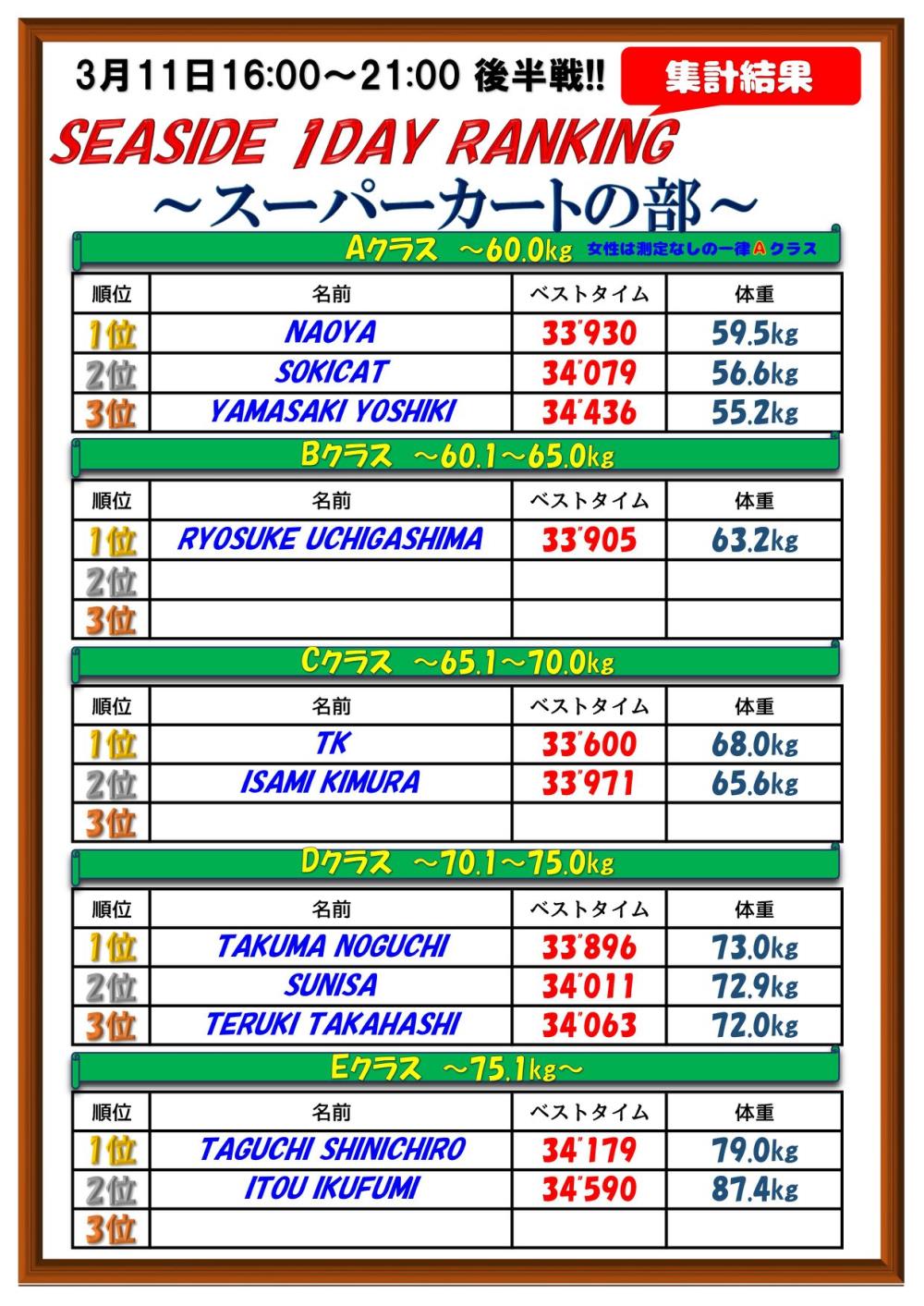 3月11日16:00～21:00 後半戦!!

集計結果

SEASIDE 1DAY RANKING

～スーパーカートの部～

Aクラス ～60.0kg 女性は測定なしの一律Aクラス

| 順位 | 名前 | ベストタイム | 体重 |
|---|---|---|---|
| 1位 | NAOYA | 33"930 | 59.5kg |
| 2位 | SOKICAT | 34"079 | 56.6kg |
| 3位 | YAMASAKI YOSHIKI | 34"436 | 55.2kg |

Bクラス ～60.1～65.0kg

| 順位 | 名前 | ベストタイム | 体重 |
|---|---|---|---|
| 1位 | RYOSUKE UCHIGASHIMA | 33"905 | 63.2kg |
| 2位 | | | |
| 3位 | | | |

Cクラス ～65.1～70.0kg

| 順位 | 名前 | ベストタイム | 体重 |
|---|---|---|---|
| 1位 | TK | 33"600 | 68.0kg |
| 2位 | ISAMI KIMURA | 33"971 | 65.6kg |
| 3位 | | | |

Dクラス ～70.1～75.0kg

| 順位 | 名前 | ベストタイム | 体重 |
|---|---|---|---|
| 1位 | TAKUMA NOGUCHI | 33"896 | 73.0kg |
| 2位 | SUNISA | 34"011 | 72.9kg |
| 3位 | TERUKI TAKAHASHI | 34"063 | 72.0kg |

Eクラス ～75.1kg～

| 順位 | 名前 | ベストタイム | 体重 |
|---|---|---|---|
| 1位 | TAGUCHI SHINICHIRO | 34"179 | 79.0kg |
| 2位 | ITOU IKUFUMI | 34"590 | 87.4kg |
| 3位 | | | |